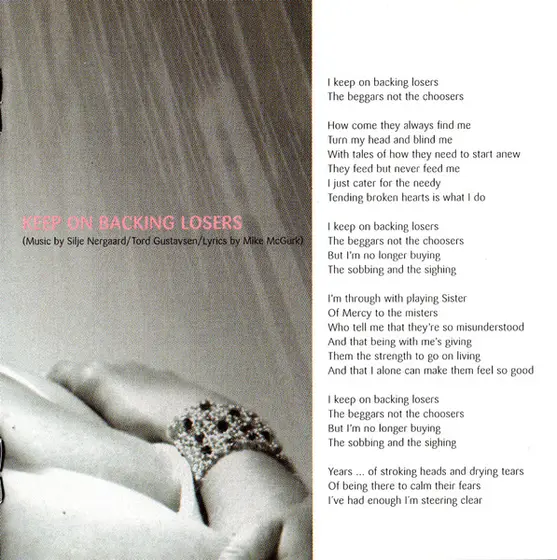 KEEP ON BACKING LOSERS
(Music by Silje Nergaard/Tord Gustavsen/Lyrics by Mike McGurk)

I keep on backing losers
The beggars not the choosers

How come they always find me
Turn my head and blind me
With tales of how they need to start anew
They feed but never feed me
I just cater for the needy
Tending broken hearts is what I do

I keep on backing losers
The beggars not the choosers
But I'm no longer buying
The sobbing and the sighing

I'm through with playing Sister
Of Mercy to the misters
Who tell me that they're so misunderstood
And that being with me's giving
Them the strength to go on living
And that I alone can make them feel so good

I keep on backing losers
The beggars not the choosers
But I'm no longer buying
The sobbing and the sighing

Years ... of stroking heads and drying tears
Of being there to calm their fears
I've had enough I'm steering clear